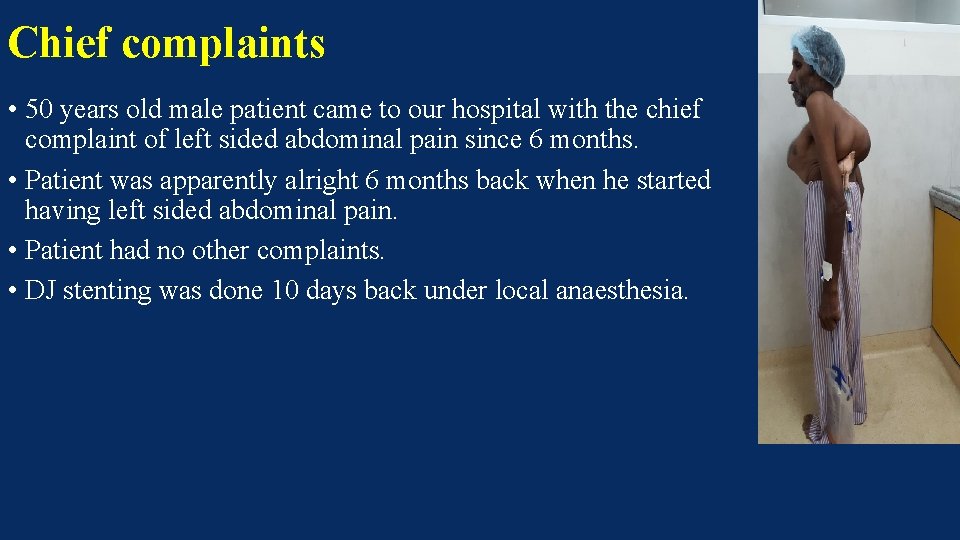 Chief complaints

• 50 years old male patient came to our hospital with the chief complaint of left sided abdominal pain since 6 months.

• Patient was apparently alright 6 months back when he started having left sided abdominal pain.

• Patient had no other complaints.

• DJ stenting was done 10 days back under local anaesthesia.